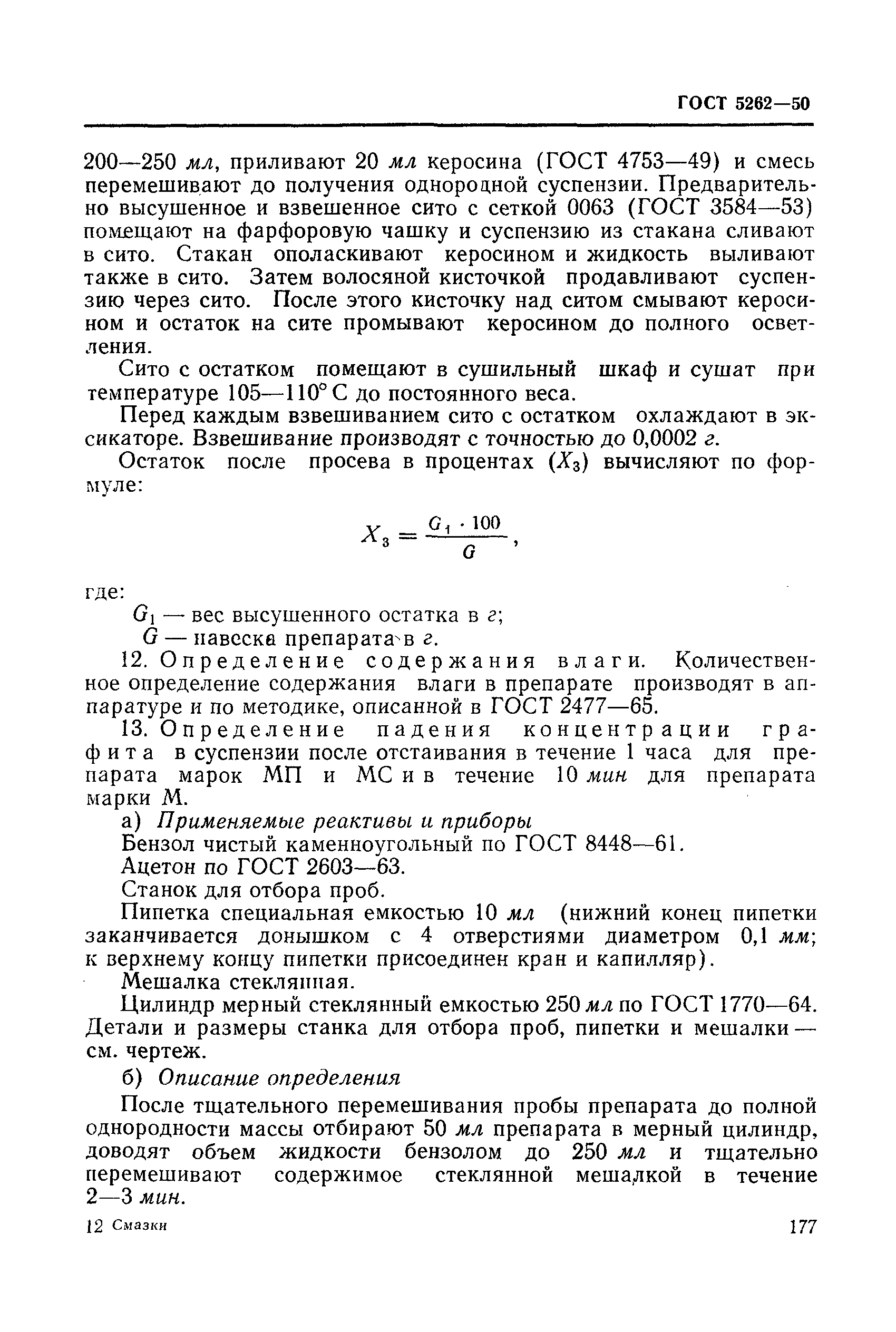 ГОСТ 5262—50

200—250 мл, приливают 20 мл керосина (ГОСТ 4753—49) и смесь перемешивают до получения однородной суспензии. Предварительно высушенное и взвешенное сито с сеткой 0063 (ГОСТ 3584—53) помещают на фарфоровую чашку и суспензию из стакана сливают в сито. Стакан ополаскивают керосином и жидкость выливают также в сито. Затем волосяной кисточкой продавливают суспензию через сито. После этого кисточку над ситом смывают керосином и остаток на сите промывают керосином до полного осветления.

Сито с остатком помещают в сушильный шкаф и сушат при температуре 105—110° С до постоянного веса.

Перед каждым взвешиванием сито с остатком охлаждают в эксикаторе. Взвешивание производят с точностью до 0,0002 г.

Остаток после просева в процентах ($X_3$) вычисляют по формуле:

$X_3 = \frac{G_1 \cdot 100}{G}$,

где:

$G_1$ — вес высушенного остатка в г;

$G$ — навеска препарата в г.

12. Определение содержания влаги. Количественное определение содержания влаги в препарате производят в аппаратуре и по методике, описанной в ГОСТ 2477—65.

13. Определение падения концентрации графита в суспензии после отстаивания в течение 1 часа для препарата марок МП и МС и в течение 10 мин для препарата марки М.

а) Применяемые реактивы и приборы

Бензол чистый каменноугольный по ГОСТ 8448—61.

Ацетон по ГОСТ 2603—63.

Станок для отбора проб.

Пипетка специальная емкостью 10 мл (нижний конец пипетки заканчивается донышком с 4 отверстиями диаметром 0,1 мм; к верхнему концу пипетки присоединен кран и капилляр).

Мешалка стеклянная.

Цилиндр мерный стеклянный емкостью 250 мл по ГОСТ 1770—64. Детали и размеры станка для отбора проб, пипетки и мешалки — см. чертеж.

б) Описание определения

После тщательного перемешивания пробы препарата до полной однородности массы отбирают 50 мл препарата в мерный цилиндр, доводят объем жидкости бензолом до 250 мл и тщательно перемешивают содержимое стеклянной мешалкой в течение 2—3 мин.

12 Смазки

177